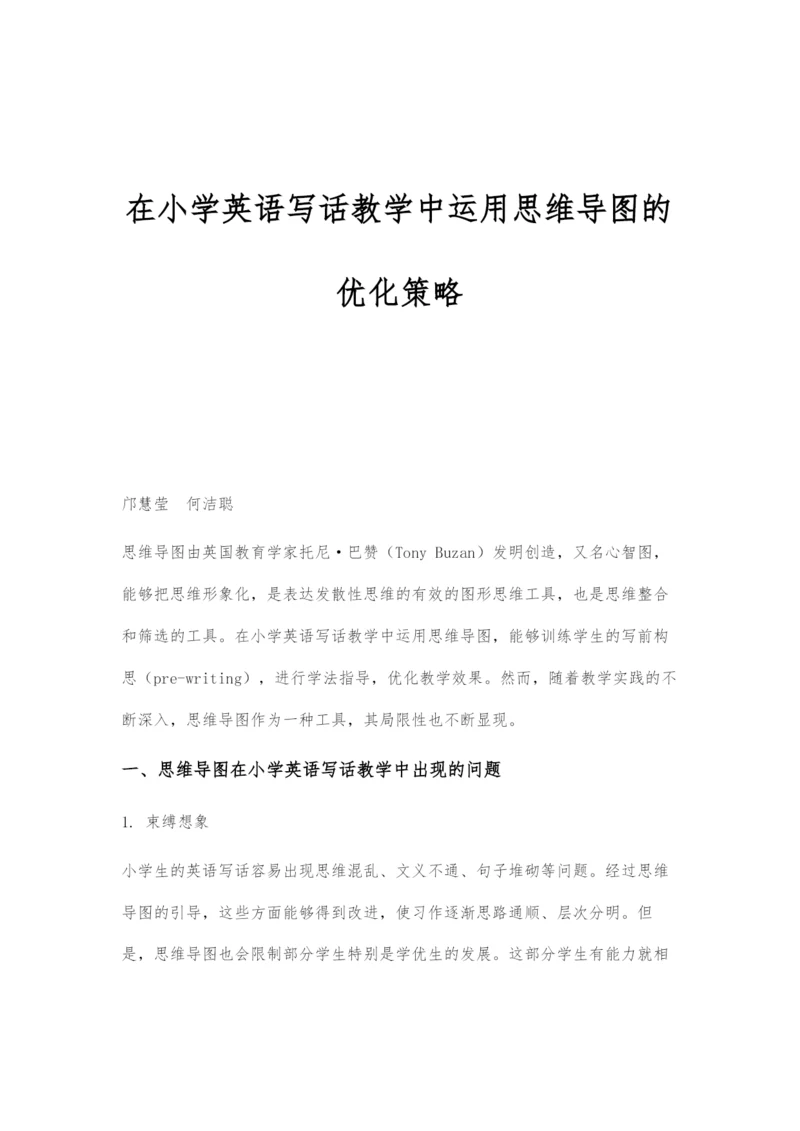 在小学英语写话教学中运用思维导图的优化策略

邝慧莹　何洁聪

思维导图由英国教育学家托尼·巴赞（Tony Buzan）发明创造，又名心智图，能够把思维形象化，是表达发散性思维的有效的图形思维工具，也是思维整合和筛选的工具。在小学英语写话教学中运用思维导图，能够训练学生的写前构思（pre-writing），进行学法指导，优化教学效果。然而，随着教学实践的不断深入，思维导图作为一种工具，其局限性也不断显现。

一、思维导图在小学英语写话教学中出现的问题

1. 束缚想象

小学生的英语写话容易出现思维混乱、文义不通、句子堆砌等问题。经过思维导图的引导，这些方面能够得到改进，使习作逐渐思路通顺、层次分明。但是，思维导图也会限制部分学生特别是学优生的发展。这部分学生有能力就相